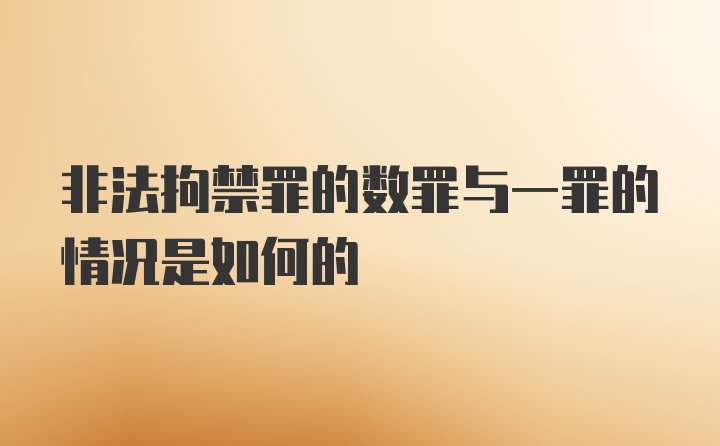 非法拘禁罪的数罪与一罪的情况是如何的